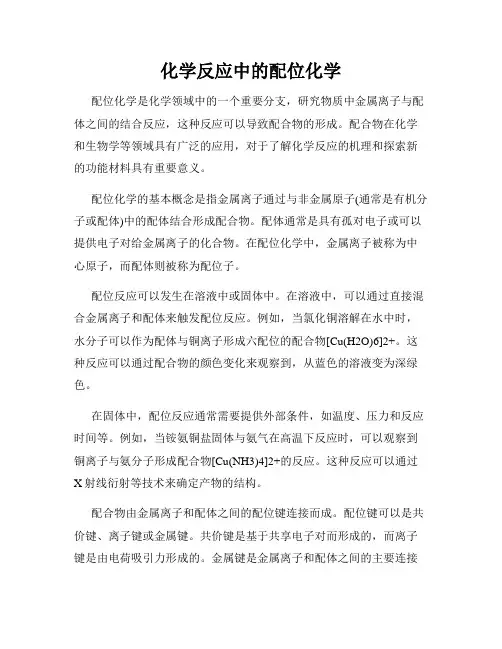 化学反应中的配位化学

配位化学是化学领域中的一个重要分支，研究物质中金属离子与配体之间的结合反应，这种反应可以导致配合物的形成。配合物在化学和生物学等领域具有广泛的应用，对于了解化学反应的机理和探索新的功能材料具有重要意义。

配位化学的基本概念是指金属离子通过与非金属原子(通常是有机分子或配体)中的配体结合形成配合物。配体通常是具有孤对电子或可以提供电子对给金属离子的化合物。在配位化学中，金属离子被称为中心原子，而配体则被称为配位子。

配位反应可以发生在溶液中或固体中。在溶液中，可以通过直接混合金属离子和配体来触发配位反应。例如，当氯化铜溶解在水中时，水分子可以作为配体与铜离子形成六配位的配合物[Cu(H2O)6]2+。这种反应可以通过配合物的颜色变化来观察到，从蓝色的溶液变为深绿色。

在固体中，配位反应通常需要提供外部条件，如温度、压力和反应时间等。例如，当铵氨铜盐固体与氨气在高温下反应时，可以观察到铜离子与氨分子形成配合物[Cu(NH3)4]2+的反应。这种反应可以通过X射线衍射等技术来确定产物的结构。

配合物由金属离子和配体之间的配位键连接而成。配位键可以是共价键、离子键或金属键。共价键是基于共享电子对而形成的，而离子键是由电荷吸引力形成的。金属键是金属离子和配体之间的主要连接